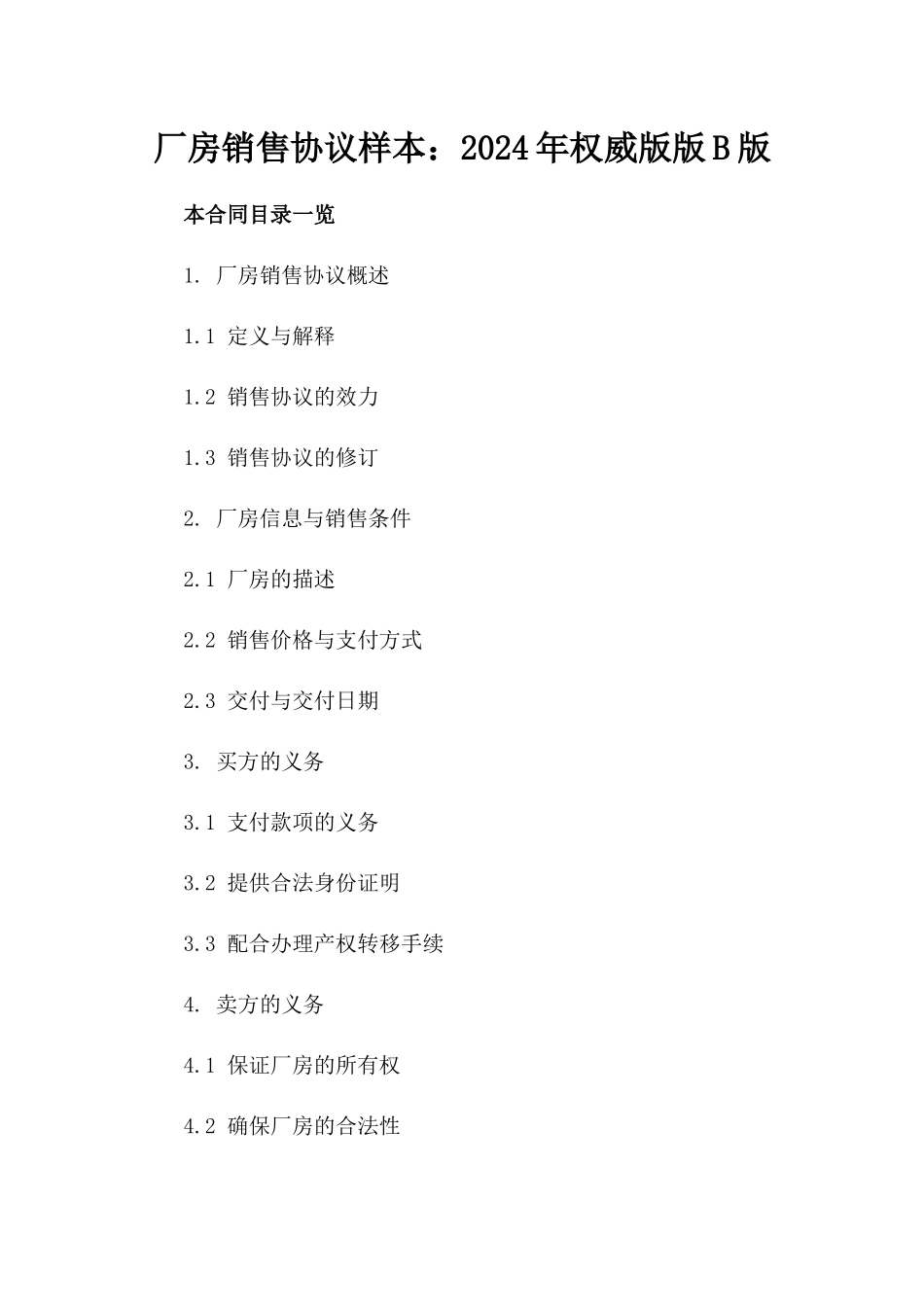 厂房销售协议样本：2024年权威版版B版

本合同目录一览

1. 厂房销售协议概述

1.1 定义与解释

1.2 销售协议的效力

1.3 销售协议的修订

2. 厂房信息与销售条件

2.1 厂房的描述

2.2 销售价格与支付方式

2.3 交付与交付日期

3. 买方的义务

3.1 支付款项的义务

3.2 提供合法身份证明

3.3 配合办理产权转移手续

4. 卖方的义务

4.1 保证厂房的所有权

4.2 确保厂房的合法性